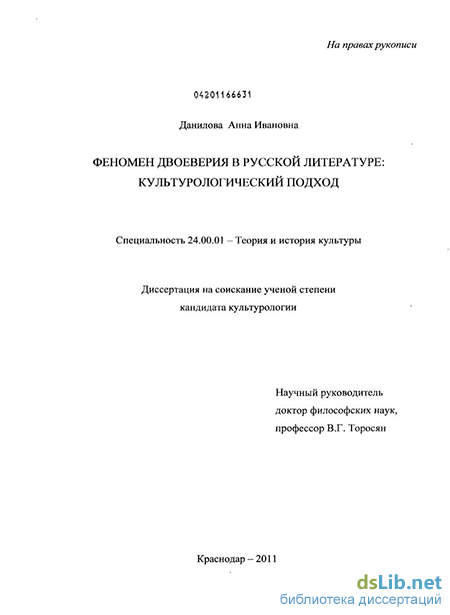 На правах рукописи

04201166631

Данилова Анна Ивановна

ФЕНОМЕН ДВОЕВЕРИЯ В РУССКОЙ ЛИТЕРАТУРЕ: КУЛЬТУРОЛОГИЧЕСКИЙ ПОДХОД

Специальность 24.00.01 – Теория и история культуры

Диссертация на соискание ученой степени кандидата культурологии

Научный руководитель
доктор философских наук,
профессор В.Г. Торосян

Краснодар – 2011

dsLib.net
библиотека диссертаций